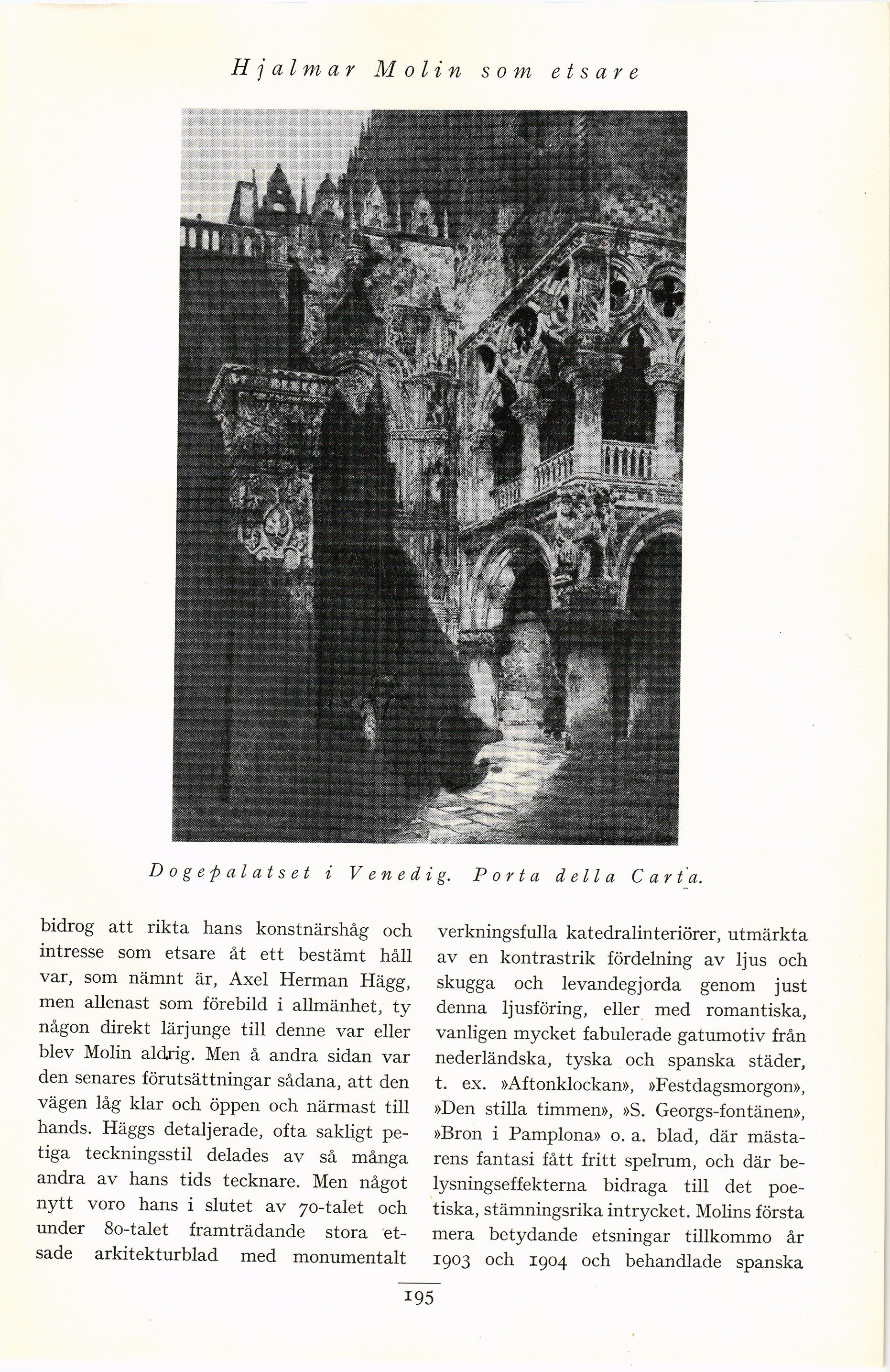 Hjalmar Molin som etsare

Dogepalatset i Venedig. Porta della Carta.

bidrog att rikta hans konstnärshåg och intresse som etsare åt ett bestämt håll var, som nämnt är, Axel Herman Hägg, men allenast som förebild i allmänhet, ty någon direkt lärjunge till denne var eller blev Molin aldrig. Men å andra sidan var den senares förutsättningar sådana, att den vägen låg klar och öppen och närmast till hands. Häggs detaljerade, ofta sakligt petiga teckningsstil delades av så många andra av hans tids tecknare. Men något nytt voro hans i slutet av 70-talet och under 80-talet framträdande stora etsade arkitekturblad med monumentalt verkningsfulla katedralinteriörer, utmärkta av en kontrastrik fördelning av ljus och skugga och levandegjorda genom just denna ljusföring, eller med romantiska, vanligen mycket fabulerade gatumotiv från nederländska, tyska och spanska städer, t. ex. »Aftonklockan», »Festdagsmorgon», »Den stilla timmen», »S. Georgs-fontänen», »Bron i Pamplona» o. a. blad, där mästarens fantasi fått fritt spelrum, och där belysningseffekterna bidraga till det poetiska, stämningsrika intrycket. Molins första mera betydande etsningar tillkommo år 1903 och 1904 och behandlade spanska

195